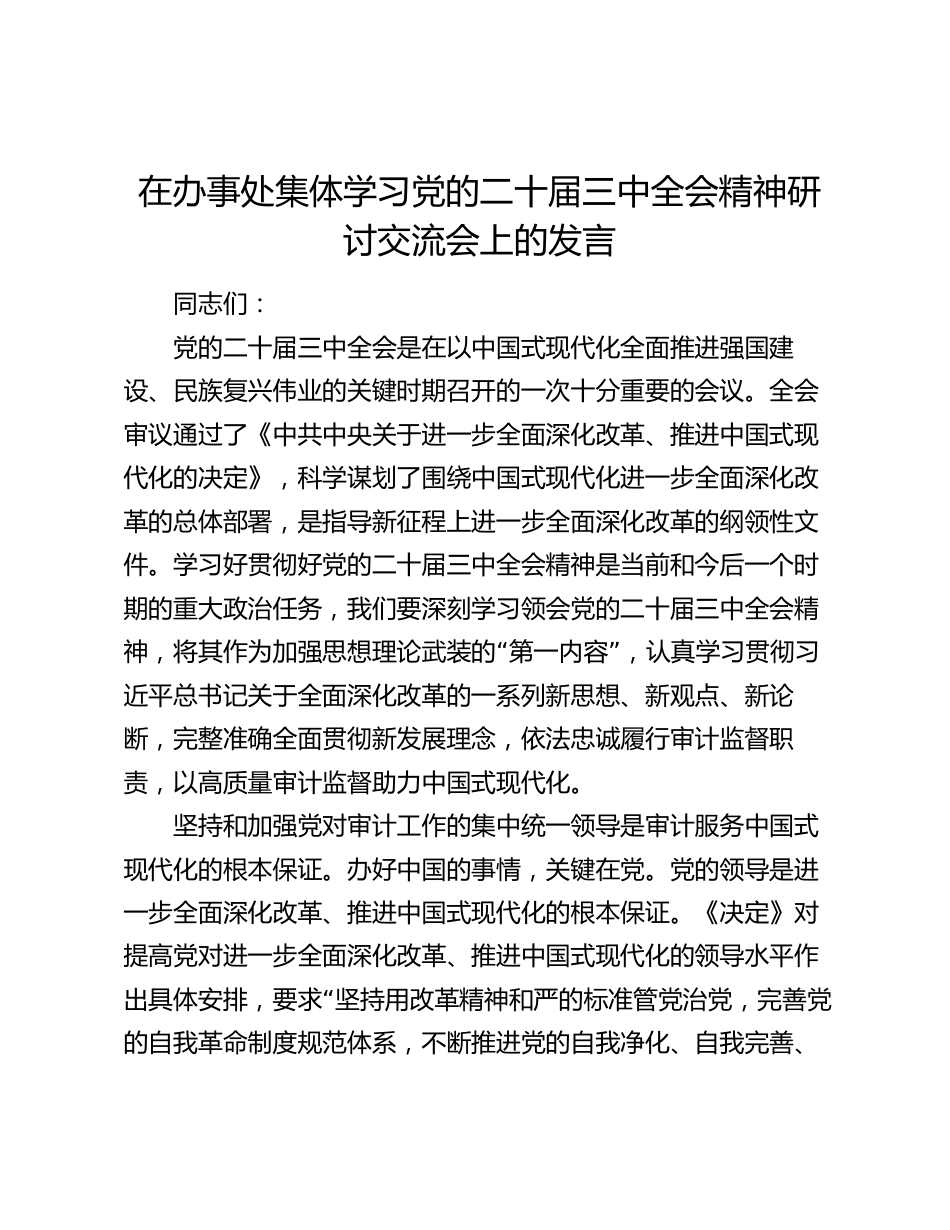 在办事处集体学习党的二十届三中全会精神研讨交流会上的发言

同志们：

党的二十届三中全会是在以中国式现代化全面推进强国建设、民族复兴伟业的关键时期召开的一次十分重要的会议。全会审议通过了《中共中央关于进一步全面深化改革、推进中国式现代化的决定》，科学谋划了围绕中国式现代化进一步全面深化改革的总体部署，是指导新征程上进一步全面深化改革的纲领性文件。学习好贯彻好党的二十届三中全会精神是当前和今后一个时期的重大政治任务，我们要深刻学习领会党的二十届三中全会精神，将其作为加强思想理论武装的“第一内容”，认真学习贯彻习近平总书记关于全面深化改革的一系列新思想、新观点、新论断，完整准确全面贯彻新发展理念，依法忠诚履行审计监督职责，以高质量审计监督助力中国式现代化。

坚持和加强党对审计工作的集中统一领导是审计服务中国式现代化的根本保证。办好中国的事情，关键在党。党的领导是进一步全面深化改革、推进中国式现代化的根本保证。《决定》对提高党对进一步全面深化改革、推进中国式现代化的领导水平作出具体安排，要求“坚持用改革精神和严的标准管党治党，完善党的自我革命制度规范体系，不断推进党的自我净化、自我完善、